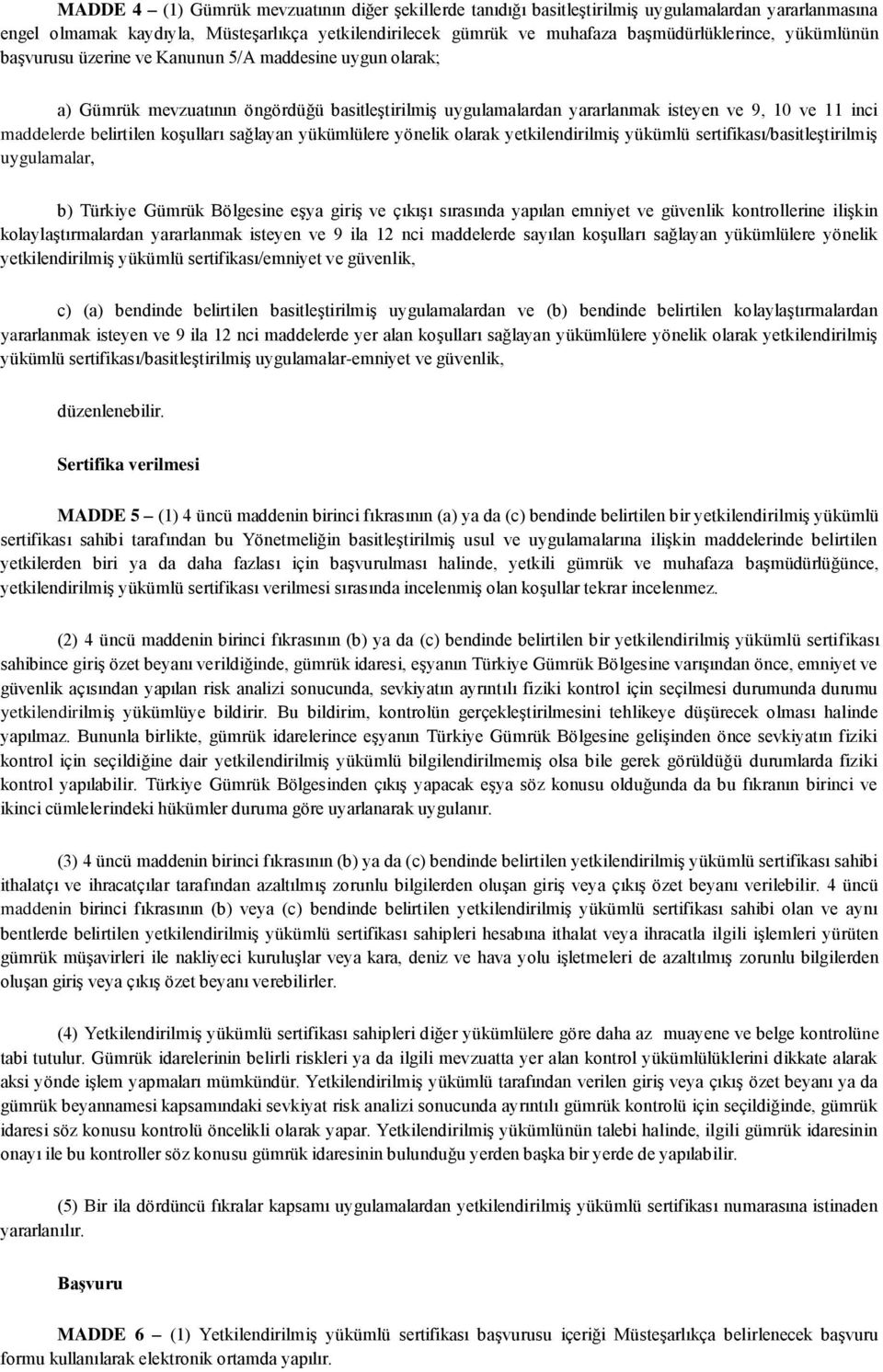 MADDE 4 – (1) Gümrük mevzuatının diğer şekillerde tanıdığı basitleştirilmiş uygulamalardan yararlanmasına engel olmamak kaydıyla, Müsteşarlıkça yetkilendirilecek gümrük ve muhafaza başmüdürlüklerince, yükümlünün başvurusu üzerine ve Kanunun 5/A maddesine uygun olarak;

a) Gümrük mevzuatının öngördüğü basitleştirilmiş uygulamalardan yararlanmak isteyen ve 9, 10 ve 11 inci maddelerde belirtilen koşulları sağlayan yükümlülere yönelik olarak yetkilendirilmiş yükümlü sertifikası/basitleştirilmiş uygulamalar,

b) Türkiye Gümrük Bölgesine eşya giriş ve çıkışı sırasında yapılan emniyet ve güvenlik kontrollerine ilişkin kolaylaştırmalardan yararlanmak isteyen ve 9 ila 12 nci maddelerde sayılan koşulları sağlayan yükümlülere yönelik yetkilendirilmiş yükümlü sertifikası/emniyet ve güvenlik,

c) (a) bendinde belirtilen basitleştirilmiş uygulamalardan ve (b) bendinde belirtilen kolaylaştırmalardan yararlanmak isteyen ve 9 ila 12 nci maddelerde yer alan koşulları sağlayan yükümlülere yönelik olarak yetkilendirilmiş yükümlü sertifikası/basitleştirilmiş uygulamalar-emniyet ve güvenlik,

düzenlenebilir.

Sertifika verilmesi

MADDE 5 – (1) 4 üncü maddenin birinci fıkrasının (a) ya da (c) bendinde belirtilen bir yetkilendirilmiş yükümlü sertifikası sahibi tarafından bu Yönetmeliğin basitleştirilmiş usul ve uygulamalarına ilişkin maddelerinde belirtilen yetkilerden biri ya da daha fazlası için başvurulması halinde, yetkili gümrük ve muhafaza başmüdürlüğünce, yetkilendirilmiş yükümlü sertifikası verilmesi sırasında incelenmiş olan koşullar tekrar incelenmez.

(2) 4 üncü maddenin birinci fıkrasının (b) ya da (c) bendinde belirtilen bir yetkilendirilmiş yükümlü sertifikası sahibince giriş özet beyanı verildiğinde, gümrük idaresi, eşyanın Türkiye Gümrük Bölgesine varışından önce, emniyet ve güvenlik açısından yapılan risk analizi sonucunda, sevkiyatın ayrıntılı fiziki kontrol için seçilmesi durumunda durumu yetkilendirilmiş yükümlüye bildirir. Bu bildirim, kontrolün gerçekleştirilmesini tehlikeye düşürecek olması halinde yapılmaz. Bununla birlikte, gümrük idarelerince eşyanın Türkiye Gümrük Bölgesine gelişinden önce sevkiyatın fiziki kontrol için seçildiğine dair yetkilendirilmiş yükümlü bilgilendirilmemiş olsa bile gerek görüldüğü durumlarda fiziki kontrol yapılabilir. Türkiye Gümrük Bölgesinden çıkış yapacak eşya söz konusu olduğunda da bu fıkranın birinci ve ikinci cümlelerindeki hükümler duruma göre uyarlanarak uygulanır.

(3) 4 üncü maddenin birinci fıkrasının (b) ya da (c) bendinde belirtilen yetkilendirilmiş yükümlü sertifikası sahibi ithalatçı ve ihracatçılar tarafından azaltılmış zorunlu bilgilerden oluşan giriş veya çıkış özet beyanı verilebilir. 4 üncü maddenin birinci fıkrasının (b) veya (c) bendinde belirtilen yetkilendirilmiş yükümlü sertifikası sahibi olan ve aynı bentlerde belirtilen yetkilendirilmiş yükümlü sertifikası sahipleri hesabına ithalat veya ihracatla ilgili işlemleri yürüten gümrük müşavirleri ile nakliyeci kuruluşlar veya kara, deniz ve hava yolu işletmeleri de azaltılmış zorunlu bilgilerden oluşan giriş veya çıkış özet beyanı verebilirler.

(4) Yetkilendirilmiş yükümlü sertifikası sahipleri diğer yükümlülere göre daha az muayene ve belge kontrolüne tabi tutulur. Gümrük idarelerinin belirli riskleri ya da ilgili mevzuatta yer alan kontrol yükümlülüklerini dikkate alarak aksi yönde işlem yapmaları mümkündür. Yetkilendirilmiş yükümlü tarafından verilen giriş veya çıkış özet beyanı ya da gümrük beyannamesi kapsamındaki sevkiyat risk analizi sonucunda ayrıntılı gümrük kontrolü için seçildiğinde, gümrük idaresi söz konusu kontrolü öncelikli olarak yapar. Yetkilendirilmiş yükümlünün talebi halinde, ilgili gümrük idaresinin onayı ile bu kontroller söz konusu gümrük idaresinin bulunduğu yerden başka bir yerde de yapılabilir.

(5) Bir ila dördüncü fıkralar kapsamı uygulamalardan yetkilendirilmiş yükümlü sertifikası numarasına istinaden yararlanılır.

Başvuru

MADDE 6 – (1) Yetkilendirilmiş yükümlü sertifikası başvurusu içeriği Müsteşarlıkça belirlenecek başvuru formu kullanılarak elektronik ortamda yapılır.